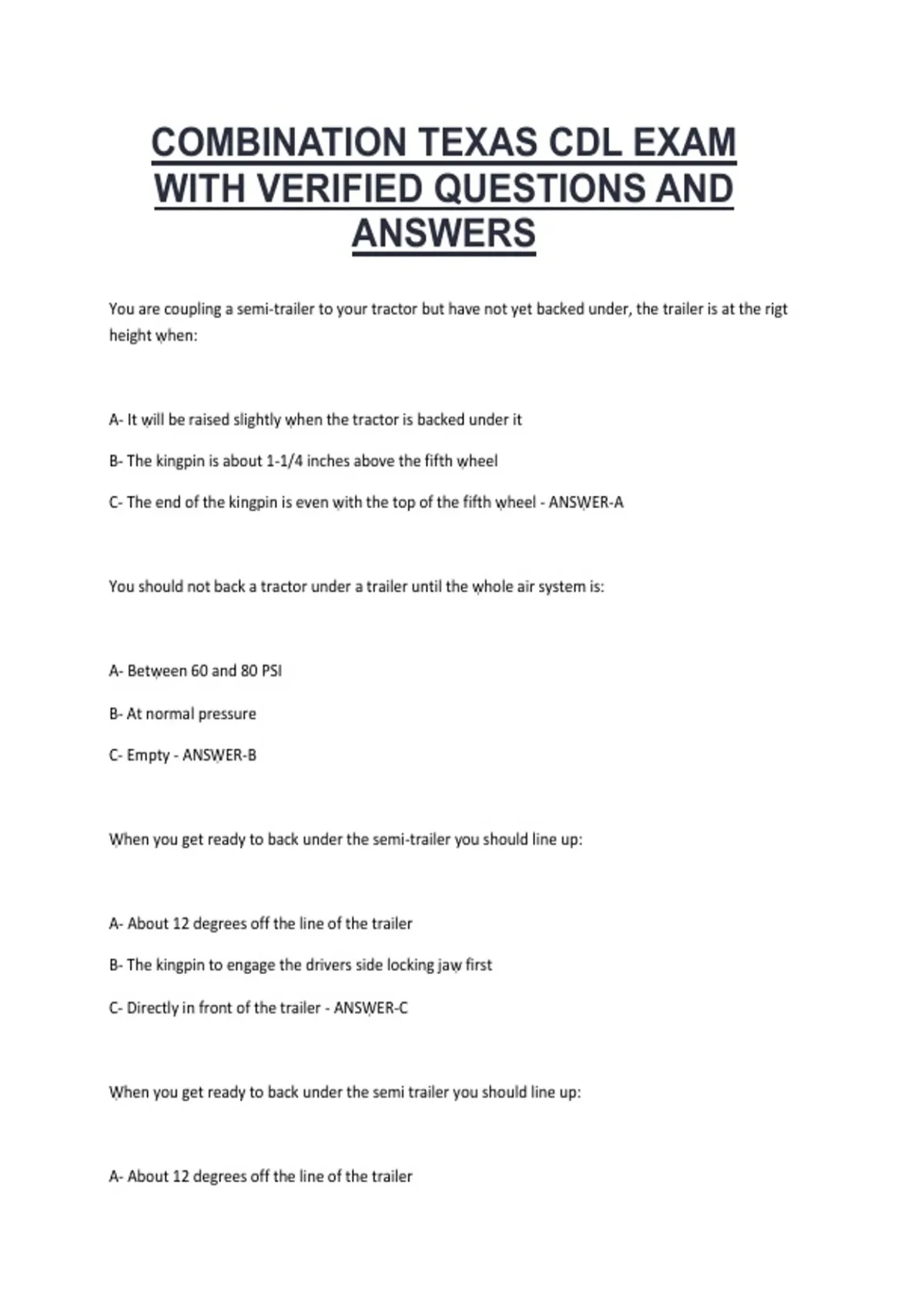 COMBINATION TEXAS CDL EXAM WITH VERIFIED QUESTIONS AND ANSWERS

You are coupling a semi-trailer to your tractor but have not yet backed under, the trailer is at the rigt height when:

A- It will be raised slightly when the tractor is backed under it

B- The kingpin is about 1-1/4 inches above the fifth wheel

C- The end of the kingpin is even with the top of the fifth wheel - ANSWER-A

You should not back a tractor under a trailer until the whole air system is:

A- Between 60 and 80 PSI

B- At normal pressure

C- Empty - ANSWER-B

When you get ready to back under the semi-trailer you should line up:

A- About 12 degrees off the line of the trailer

B- The kingpin to engage the drivers side locking jaw first

C- Directly in front of the trailer - ANSWER-C

When you get ready to back under the semi trailer you should line up:

A- About 12 degrees off the line of the trailer